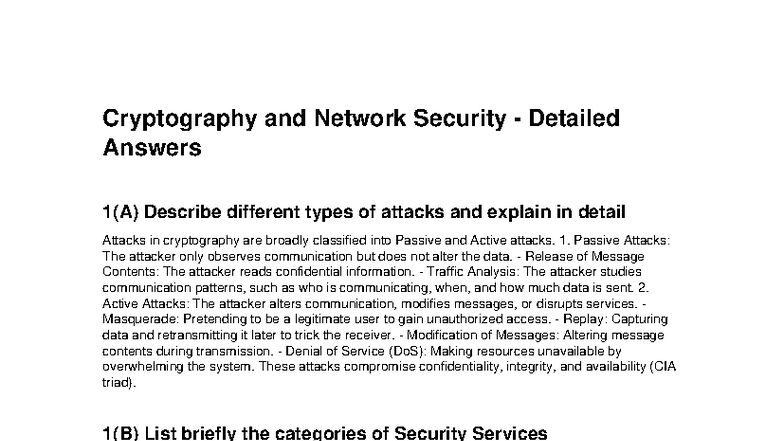 Cryptography and Network Security - Detailed Answers

1(A) Describe different types of attacks and explain in detail

Attacks in cryptography are broadly classified into Passive and Active attacks. 1. Passive Attacks: The attacker only observes communication but does not alter the data. - Release of Message Contents: The attacker reads confidential information. - Traffic Analysis: The attacker studies communication patterns, such as who is communicating, when, and how much data is sent. 2. Active Attacks: The attacker alters communication, modifies messages, or disrupts services. - Masquerade: Pretending to be a legitimate user to gain unauthorized access. - Replay: Capturing data and retransmitting it later to trick the receiver. - Modification of Messages: Altering message contents during transmission. - Denial of Service (DoS): Making resources unavailable by overwhelming the system. These attacks compromise confidentiality, integrity, and availability (CIA triad).

1(B) List briefly the categories of Security Services